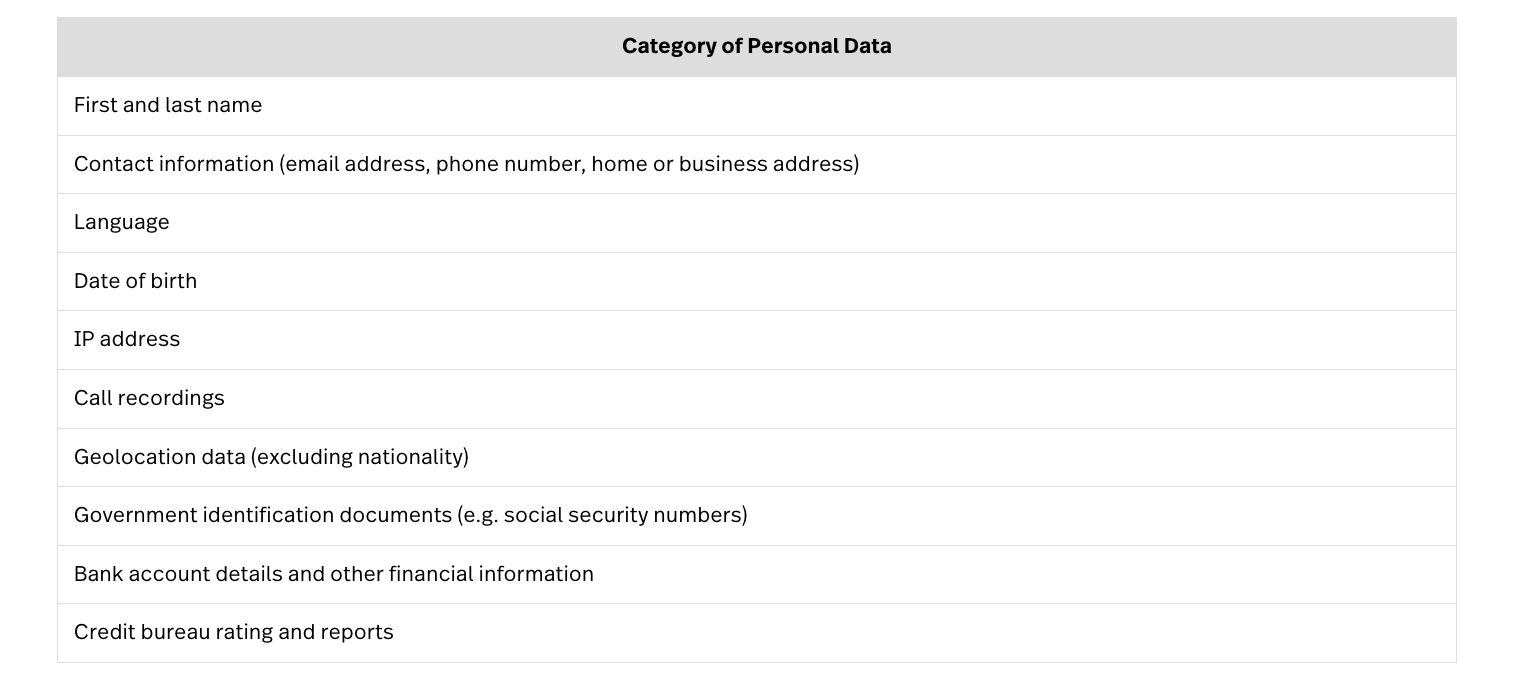 | Category of Personal Data |
|---|
| First and last name |
| Contact information (email address, phone number, home or business address) |
| Language |
| Date of birth |
| IP address |
| Call recordings |
| Geolocation data (excluding nationality) |
| Government identification documents (e.g. social security numbers) |
| Bank account details and other financial information |
| Credit bureau rating and reports |